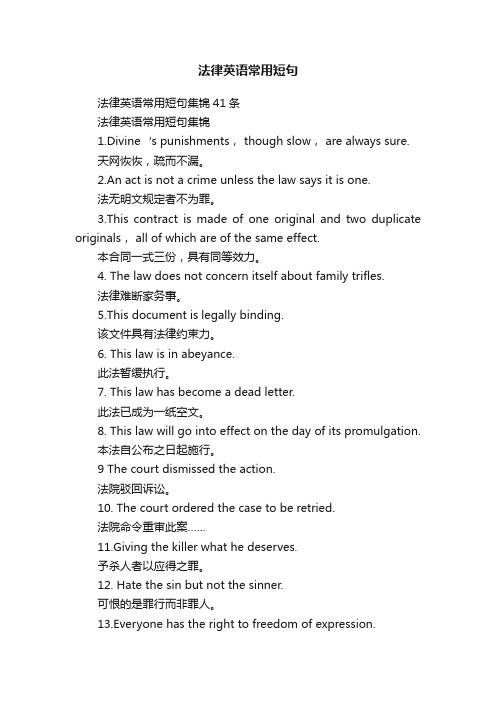 法律英语常用短句

法律英语常用短句集锦41条

法律英语常用短句集锦

1.Divine 's punishments， though slow， are always sure.

天网恢恢，疏而不漏。

2.An act is not a crime unless the law says it is one.

法无明文规定者不为罪。

3.This contract is made of one original and two duplicate originals， all of which are of the same effect.

本合同一式三份，具有同等效力。

4. The law does not concern itself about family trifles.

法律难断家务事。

5.This document is legally binding.

该文件具有法律约束力。

6. This law is in abeyance.

此法暂缓执行。

7. This law has become a dead letter.

此法已成为一纸空文。

8. This law will go into effect on the day of its promulgation.

本法自公布之日起施行。

9 The court dismissed the action.

法院驳回诉讼。

10. The court ordered the case to be retried.

法院命令重审此案……

11.Giving the killer what he deserves.

予杀人者以应得之罪。

12. Hate the sin but not the sinner.

可恨的是罪行而非罪人。

13.Everyone has the right to freedom of expression.